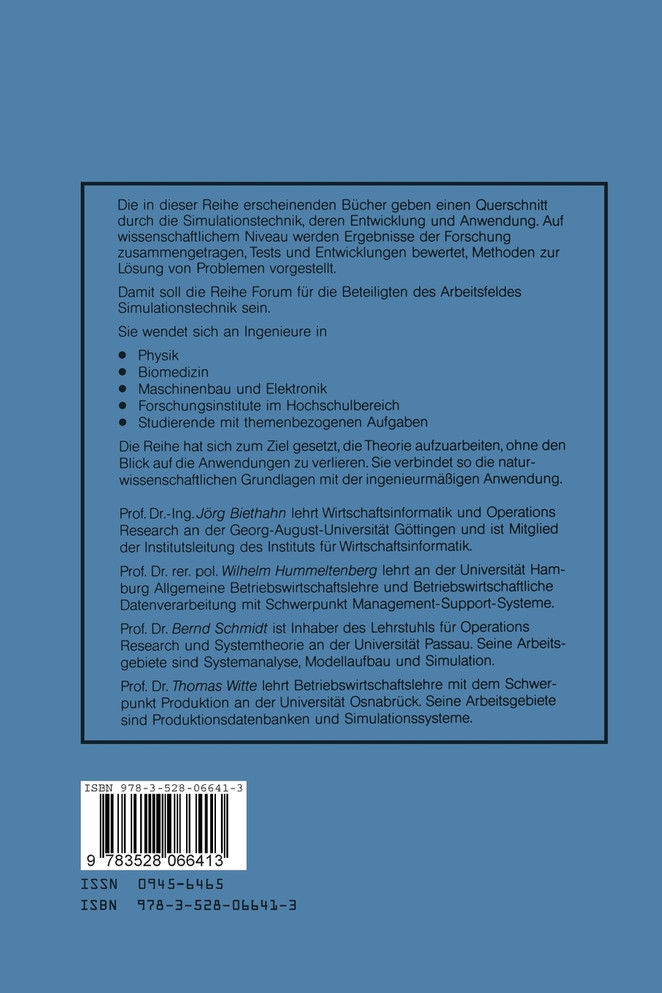 Die in dieser Reihe erscheinenden Bücher geben einen Querschnitt durch die Simulationstechnik, deren Entwicklung und Anwendung. Auf wissenschaftlichem Niveau werden Ergebnisse der Forschung zusammengetragen, Tests und Entwicklungen bewertet, Methoden zur Lösung von Problemen vorgestellt.

Damit soll die Reihe Forum für die Beteiligten des Arbeitsfeldes Simulationstechnik sein.

Sie wendet sich an Ingenieure in

• Physik
• Biomedizin
• Maschinenbau und Elektronik
• Forschungsinstitute im Hochschulbereich
• Studierende mit themenbezogenen Aufgaben

Die Reihe hat sich zum Ziel gesetzt, die Theorie aufzuarbeiten, ohne den Blick auf die Anwendungen zu verlieren. Sie verbindet so die naturwissenschaftlichen Grundlagen mit der ingenieurmäßigen Anwendung.

Prof. Dr.-Ing. Jörg Biethahn lehrt Wirtschaftsinformatik und Operations Research an der Georg-August-Universität Göttingen und ist Mitglied der Institutsleitung des Instituts für Wirtschaftsinformatik.

Prof. Dr. rer. pol. Wilhelm Hummeltenberg lehrt an der Universität Hamburg Allgemeine Betriebswirtschaftslehre und Betriebswirtschaftliche Datenverarbeitung mit Schwerpunkt Management-Support-Systeme.

Prof. Dr. Bernd Schmidt ist Inhaber des Lehrstuhls für Operations Research und Systemtheorie an der Universität Passau. Seine Arbeitsgebiete sind Systemanalyse, Modellaufbau und Simulation.

Prof. Dr. Thomas Witte lehrt Betriebswirtschaftslehre mit dem Schwerpunkt Produktion an der Universität Osnabrück. Seine Arbeitsgebiete sind Produktionsdatenbanken und Simulationssysteme.

ISBN 978-3-528-06641-3

9 783528 066413

ISSN 0945-6465
ISBN 978-3-528-06641-3